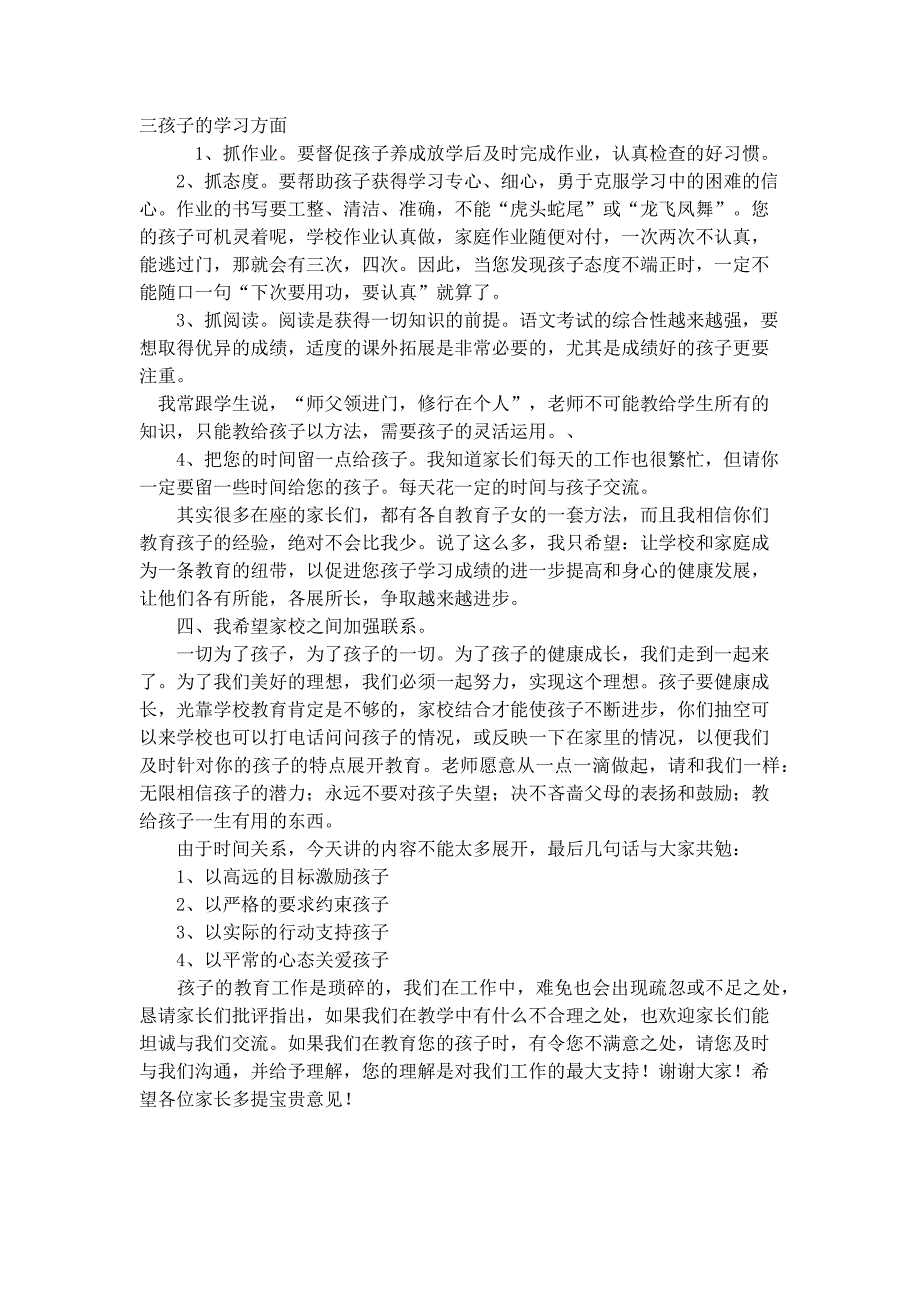 三孩子的学习方面

1、抓作业。要督促孩子养成放学后及时完成作业，认真检查的好习惯。

2、抓态度。要帮助孩子获得学习专心、细心，勇于克服学习中的困难的信心。作业的书写要工整、清洁、准确，不能“虎头蛇尾”或“龙飞凤舞”。您的孩子可机灵着呢，学校作业认真做，家庭作业随便对付，一次两次不认真，能逃过门，那就会有三次，四次。因此，当您发现孩子态度不端正时，一定不能随口一句“下次要用功，要认真”就算了。

3、抓阅读。阅读是获得一切知识的前提。语文考试的综合性越来越强，要想取得优异的成绩，适度的课外拓展是非常必要的，尤其是成绩好的孩子更要注重。

我常跟学生说，“师父领进门，修行在个人”，老师不可能教给学生所有的知识，只能教给孩子以方法，需要孩子的灵活运用。、

4、把您的时间留一点给孩子。我知道家长们每天的工作也很繁忙，但请你一定要留一些时间给您的孩子。每天花一定的时间与孩子交流。

其实很多在座的家长们，都有各自教育子女的一套方法，而且我相信你们教育孩子的经验，绝对不会比我少。说了这么多，我只希望：让学校和家庭成为一条教育的纽带，以促进您孩子学习成绩的进一步提高和身心的健康发展，让他们各有所能，各展所长，争取越来越进步。

四、我希望家校之间加强联系。

一切为了孩子，为了孩子的一切。为了孩子的健康成长，我们走到一起来了。为了我们美好的理想，我们必须一起努力，实现这个理想。孩子要健康成长，光靠学校教育肯定是不够的，家校结合才能使孩子不断进步，你们抽空可以来学校也可以打电话问问孩子的情况，或反映一下在家里的情况，以便我们及时针对你的孩子的特点展开教育。老师愿意从一点一滴做起，请和我们一样：无限相信孩子的潜力；永远不要对孩子失望；决不吝啬父母的表扬和鼓励；教给孩子一生有用的东西。

由于时间关系，今天讲的内容不能太多展开，最后几句话与大家共勉：

1、以高远的目标激励孩子

2、以严格的要求约束孩子

3、以实际的行动支持孩子

4、以平常的心态关爱孩子

孩子的教育工作是琐碎的，我们在工作中，难免也会出现疏忽或不足之处，恳请家长们批评指出，如果我们在教学中有什么不合理之处，也欢迎家长们能坦诚与我们交流。如果我们在教育您的孩子时，有令您不满意之处，请您及时与我们沟通，并给予理解，您的理解是对我们工作的最大支持！谢谢大家！希望各位家长多提宝贵意见！